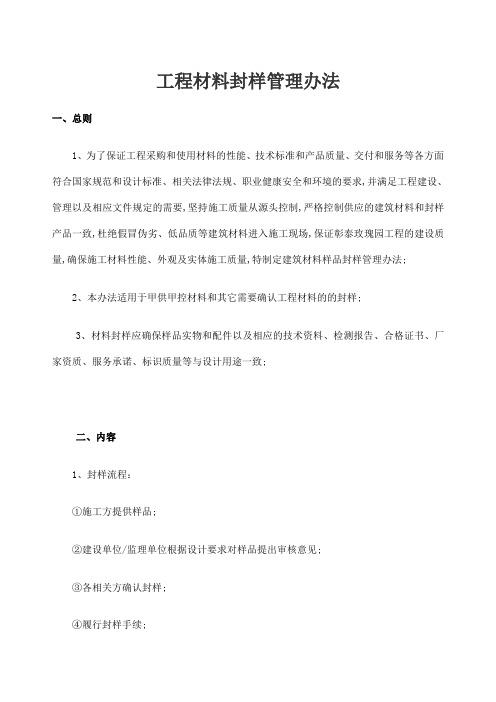 工程材料封样管理办法

一、总则

1、为了保证工程采购和使用材料的性能、技术标准和产品质量、交付和服务等各方面符合国家规范和设计标准、相关法律法规、职业健康安全和环境的要求,并满足工程建设、管理以及相应文件规定的需要,坚持施工质量从源头控制,严格控制供应的建筑材料和封样产品一致,杜绝假冒伪劣、低品质等建筑材料进入施工现场,保证彰泰玫瑰园工程的建设质量,确保施工材料性能、外观及实体施工质量,特制定建筑材料样品封样管理办法;

2、本办法适用于甲供甲控材料和其它需要确认工程材料的的封样;

3、材料封样应确保样品实物和配件以及相应的技术资料、检测报告、合格证书、厂家资质、服务承诺、标识质量等与设计用途一致;

二、内容

1、封样流程:

①施工方提供样品;

②建设单位/监理单位根据设计要求对样品提出审核意见;

③各相关方确认封样;

④履行封样手续;